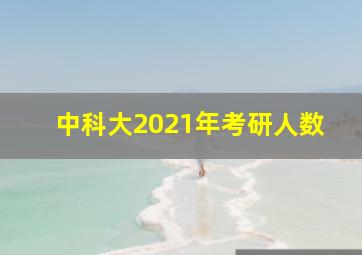 中科大2021年考研人数